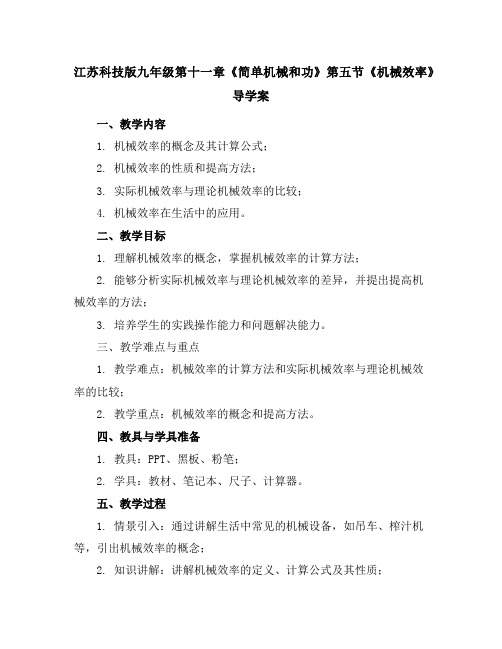 江苏科技版九年级第十一章《简单机械和功》第五节《机械效率》导学案

一、教学内容

1. 机械效率的概念及其计算公式；

2. 机械效率的性质和提高方法；

3. 实际机械效率与理论机械效率的比较；

4. 机械效率在生活中的应用。

二、教学目标

1. 理解机械效率的概念，掌握机械效率的计算方法；

2. 能够分析实际机械效率与理论机械效率的差异，并提出提高机械效率的方法；

3. 培养学生的实践操作能力和问题解决能力。

三、教学难点与重点

1. 教学难点：机械效率的计算方法和实际机械效率与理论机械效率的比较；

2. 教学重点：机械效率的概念和提高方法。

四、教具与学具准备

1. 教具：PPT、黑板、粉笔；

2. 学具：教材、笔记本、尺子、计算器。

五、教学过程

1. 情景引入：通过讲解生活中常见的机械设备，如吊车、榨汁机等，引出机械效率的概念；

2. 知识讲解：讲解机械效率的定义、计算公式及其性质；